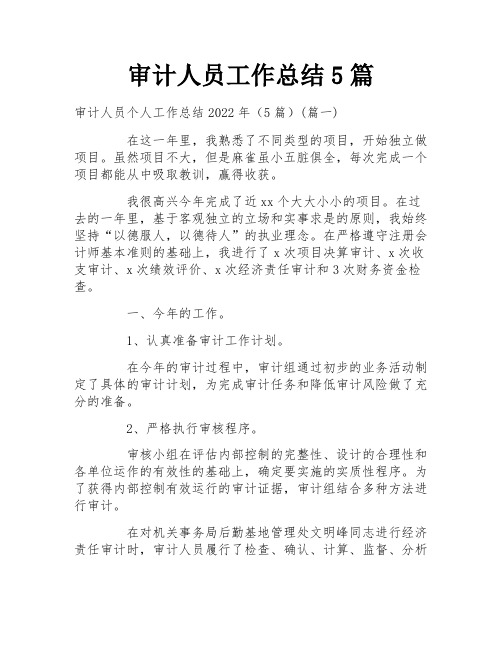 审计人员工作总结5篇

审计人员个人工作总结2022年（5篇）(篇一)

在这一年里，我熟悉了不同类型的项目，开始独立做项目。虽然项目不大，但是麻雀虽小五脏俱全，每次完成一个项目都能从中吸取教训，赢得收获。

我很高兴今年完成了近xx个大大小小的项目。在过去的一年里，基于客观独立的立场和实事求是的原则，我始终坚持“以德服人，以德待人”的执业理念。在严格遵守注册会计师基本准则的基础上，我进行了x次项目决算审计、x次收支审计、x次绩效评价、x次经济责任审计和3次财务资金检查。

一、今年的工作。

1、认真准备审计工作计划。

在今年的审计过程中，审计组通过初步的业务活动制定了具体的审计计划，为完成审计任务和降低审计风险做了充分的准备。

2、严格执行审核程序。

审核小组在评估内部控制的完整性、设计的合理性和各单位运作的有效性的基础上，确定要实施的实质性程序。为了获得内部控制有效运行的审计证据，审计组结合多种方法进行审计。

在对机关事务局后勤基地管理处文明峰同志进行经济责任审计时，审计人员履行了检查、确认、计算、监督、分析